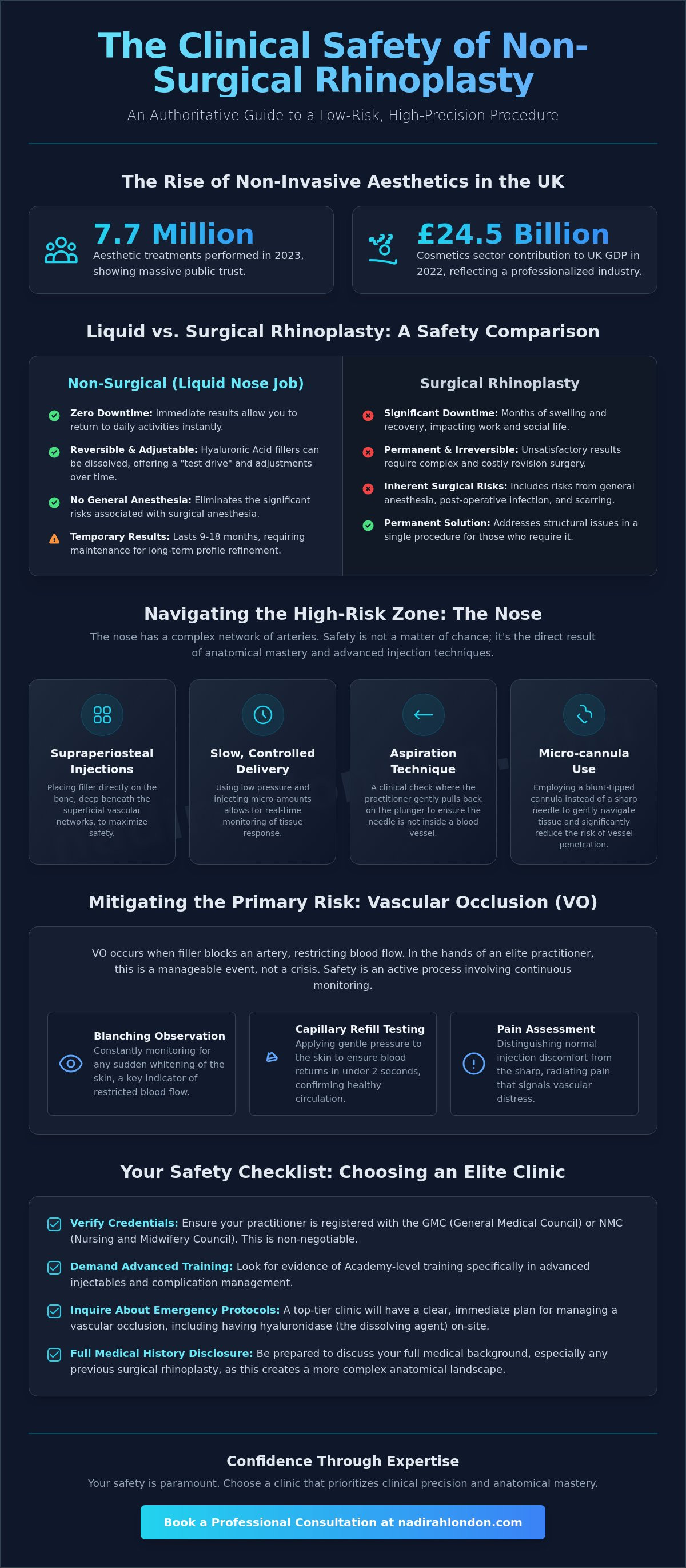 The Clinical Safety of Non-Surgical Rhinoplasty

An Authoritative Guide to a Low-Risk, High-Precision Procedure

The Rise of Non-Invasive Aesthetics in the UK

7.7 Million
Aesthetic treatments performed in 2023, showing massive public trust.

£24.5 Billion
Cosmetics sector contribution to UK GDP in 2022, reflecting a professionalized industry.

Liquid vs. Surgical Rhinoplasty: A Safety Comparison

Non-Surgical (Liquid Nose Job)

Zero Downtime: Immediate results allow you to return to daily activities instantly.

Reversible & Adjustable: Hyaluronic Acid fillers can be dissolved, offering a "test drive" and adjustments over time.

No General Anesthesia: Eliminates the significant risks associated with surgical anesthesia.

Temporary Results: Lasts 9-18 months, requiring maintenance for long-term profile refinement.

Surgical Rhinoplasty

Significant Downtime: Months of swelling and recovery, impacting work and social life.

Permanent & Irreversible: Unsatisfactory results require complex and costly revision surgery.

Inherent Surgical Risks: Includes risks from general anesthesia, post-operative infection, and scarring.

Permanent Solution: Addresses structural issues in a single procedure for those who require it.

Navigating the High-Risk Zone: The Nose

The nose has a complex network of arteries. Safety is not a matter of chance; it's the direct result of anatomical mastery and advanced injection techniques.

Supraperiosteal Injections
Placing filler directly on the bone, deep beneath the superficial vascular networks, to maximize safety.

Slow, Controlled Delivery
Using low pressure and injecting micro-amounts allows for real-time monitoring of tissue response.

Aspiration Technique
A clinical check where the practitioner gently pulls back on the plunger to ensure the needle is not inside a blood vessel.

Micro-cannula Use
Employing a blunt-tipped cannula instead of a sharp needle to gently navigate tissue and significantly reduce the risk of vessel penetration.

Mitigating the Primary Risk: Vascular Occlusion (VO)

VO occurs when filler blocks an artery, restricting blood flow. In the hands of an elite practitioner, this is a manageable event, not a crisis. Safety is an active process involving continuous monitoring.

Blanching Observation
Constantly monitoring for any sudden whitening of the skin, a key indicator of restricted blood flow.

Capillary Refill Testing
Applying gentle pressure to the skin to ensure blood returns in under 2 seconds, confirming healthy circulation.

Pain Assessment
Distinguishing normal injection discomfort from the sharp, radiating pain that signals vascular distress.

Your Safety Checklist: Choosing an Elite Clinic

☑ Verify Credentials: Ensure your practitioner is registered with the GMC (General Medical Council) or NMC (Nursing and Midwifery Council). This is non-negotiable.

☑ Demand Advanced Training: Look for evidence of Academy-level training specifically in advanced injectables and complication management.

☑ Inquire About Emergency Protocols: A top-tier clinic will have a clear, immediate plan for managing a vascular occlusion, including having hyaluronidase (the dissolving agent) on-site.

☑ Full Medical History Disclosure: Be prepared to discuss your full medical background, especially any previous surgical rhinoplasty, as this creates a more complex anatomical landscape.

Confidence Through Expertise

Your safety is paramount. Choose a clinic that prioritizes clinical precision and anatomical mastery.

Book a Professional Consultation at nadirahlondon.com